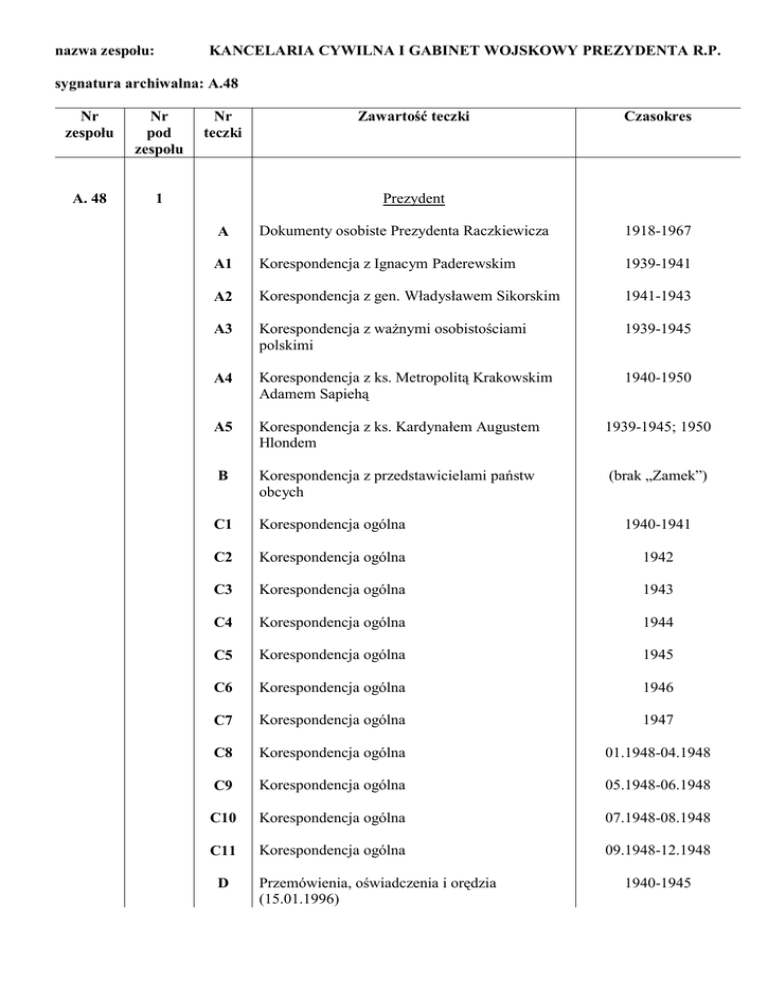 nazwa zespołu: KANCELARIA CYWILNA I GABINET WOJSKOWY PREZYDENTA R.P.

sygnatura archiwalna: A.48

| Nr zespołu | Nr pod zespołu | Nr teczki | Zawartość teczki | Czasokres |
|---|---|---|---|---|
| A. 48 | 1 | | Prezydent | |
| | | A | Dokumenty osobiste Prezydenta Raczkiewicza | 1918-1967 |
| | | A1 | Korespondencja z Ignacym Paderewskim | 1939-1941 |
| | | A2 | Korespondencja z gen. Władysławem Sikorskim | 1941-1943 |
| | | A3 | Korespondencja z ważnymi osobistościami polskimi | 1939-1945 |
| | | A4 | Korespondencja z ks. Metropolitą Krakowskim Adamem Sapiehą | 1940-1950 |
| | | A5 | Korespondencja z ks. Kardynałem Augustem Hlondem | 1939-1945; 1950 |
| | | B | Korespondencja z przedstawicielami państw obcych | (brak „Zamek”) |
| | | C1 | Korespondencja ogólna | 1940-1941 |
| | | C2 | Korespondencja ogólna | 1942 |
| | | C3 | Korespondencja ogólna | 1943 |
| | | C4 | Korespondencja ogólna | 1944 |
| | | C5 | Korespondencja ogólna | 1945 |
| | | C6 | Korespondencja ogólna | 1946 |
| | | C7 | Korespondencja ogólna | 1947 |
| | | C8 | Korespondencja ogólna | 01.1948-04.1948 |
| | | C9 | Korespondencja ogólna | 05.1948-06.1948 |
| | | C10 | Korespondencja ogólna | 07.1948-08.1948 |
| | | C11 | Korespondencja ogólna | 09.1948-12.1948 |
| | | D | Przemówienia, oświadczenia i orędzia (15.01.1996) | 1940-1945 |